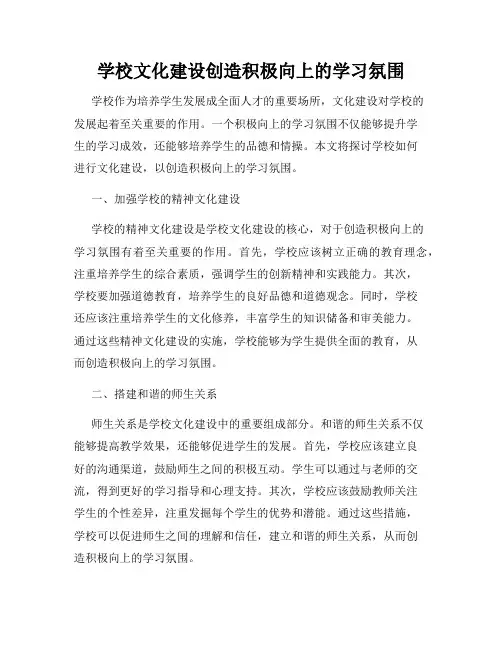 学校文化建设创造积极向上的学习氛围

学校作为培养学生发展成全面人才的重要场所，文化建设对学校的发展起着至关重要的作用。一个积极向上的学习氛围不仅能够提升学生的学习成效，还能够培养学生的品德和情操。本文将探讨学校如何进行文化建设，以创造积极向上的学习氛围。

一、加强学校的精神文化建设

学校的精神文化建设是学校文化建设的核心，对于创造积极向上的学习氛围有着至关重要的作用。首先，学校应该树立正确的教育理念，注重培养学生的综合素质，强调学生的创新精神和实践能力。其次，学校要加强道德教育，培养学生的良好品德和道德观念。同时，学校还应该注重培养学生的文化修养，丰富学生的知识储备和审美能力。通过这些精神文化建设的实施，学校能够为学生提供全面的教育，从而创造积极向上的学习氛围。

二、搭建和谐的师生关系

师生关系是学校文化建设中的重要组成部分。和谐的师生关系不仅能够提高教学效果，还能够促进学生的发展。首先，学校应该建立良好的沟通渠道，鼓励师生之间的积极互动。学生可以通过与老师的交流，得到更好的学习指导和心理支持。其次，学校应该鼓励教师关注学生的个性差异，注重发掘每个学生的优势和潜能。通过这些措施，学校可以促进师生之间的理解和信任，建立和谐的师生关系，从而创造积极向上的学习氛围。